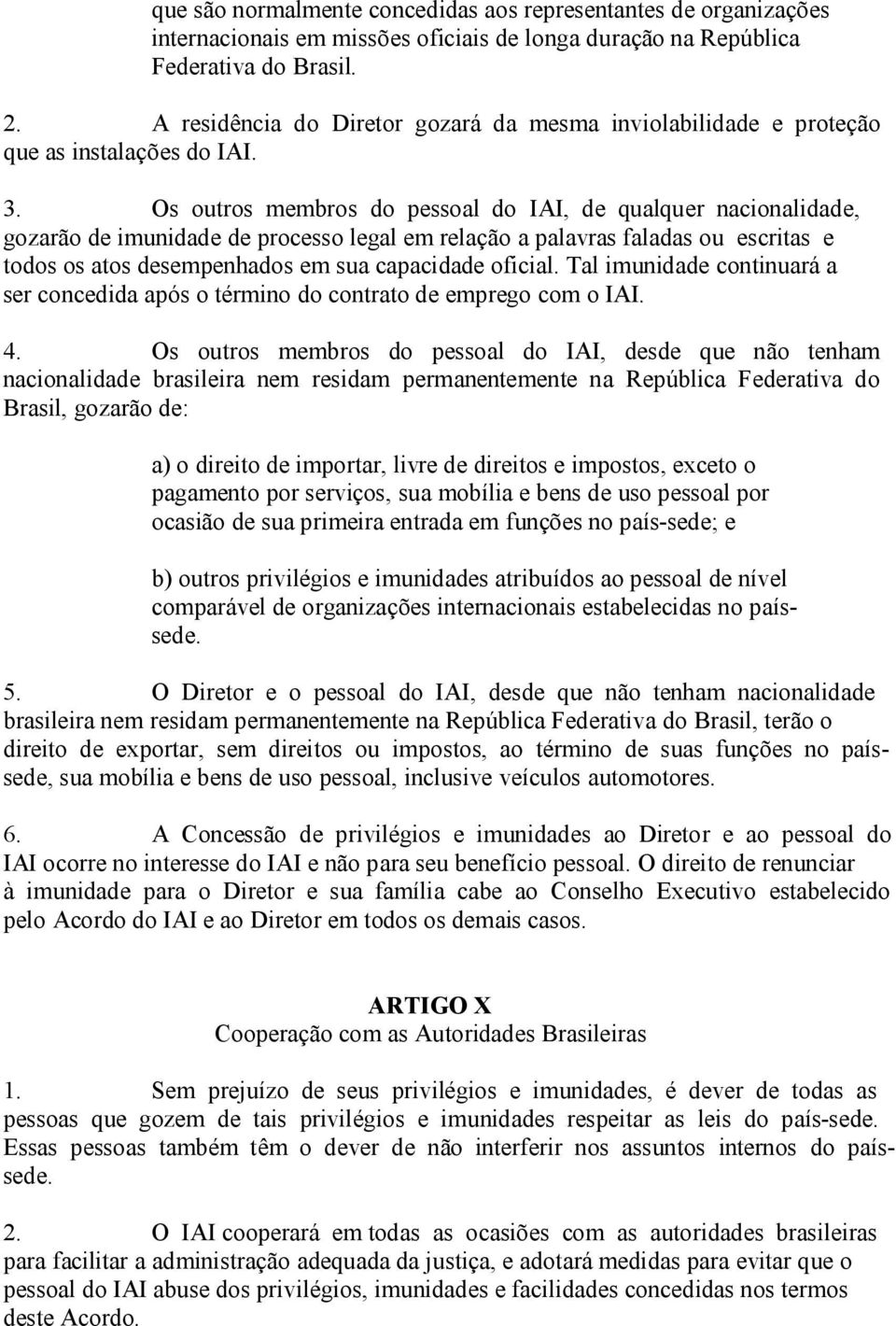 que são normalmente concedidas aos representantes de organizações internacionais em missões oficiais de longa duração na República Federativa do Brasil.

2. A residência do Diretor gozará da mesma inviolabilidade e proteção que as instalações do IAI.

3. Os outros membros do pessoal do IAI, de qualquer nacionalidade, gozarão de imunidade de processo legal em relação a palavras faladas ou escritas e todos os atos desempenhados em sua capacidade oficial. Tal imunidade continuará a ser concedida após o término do contrato de emprego com o IAI.

4. Os outros membros do pessoal do IAI, desde que não tenham nacionalidade brasileira nem residam permanentemente na República Federativa do Brasil, gozarão de:

a) o direito de importar, livre de direitos e impostos, exceto o pagamento por serviços, sua mobília e bens de uso pessoal por ocasião de sua primeira entrada em funções no país-sede; e

b) outros privilégios e imunidades atribuídos ao pessoal de nível comparável de organizações internacionais estabelecidas no país-sede.

5. O Diretor e o pessoal do IAI, desde que não tenham nacionalidade brasileira nem residam permanentemente na República Federativa do Brasil, terão o direito de exportar, sem direitos ou impostos, ao término de suas funções no país-sede, sua mobília e bens de uso pessoal, inclusive veículos automotores.

6. A Concessão de privilégios e imunidades ao Diretor e ao pessoal do IAI ocorre no interesse do IAI e não para seu benefício pessoal. O direito de renunciar à imunidade para o Diretor e sua família cabe ao Conselho Executivo estabelecido pelo Acordo do IAI e ao Diretor em todos os demais casos.

ARTIGO X
Cooperação com as Autoridades Brasileiras

1. Sem prejuízo de seus privilégios e imunidades, é dever de todas as pessoas que gozem de tais privilégios e imunidades respeitar as leis do país-sede. Essas pessoas também têm o dever de não interferir nos assuntos internos do país-sede.

2. O IAI cooperará em todas as ocasiões com as autoridades brasileiras para facilitar a administração adequada da justiça, e adotará medidas para evitar que o pessoal do IAI abuse dos privilégios, imunidades e facilidades concedidas nos termos deste Acordo.